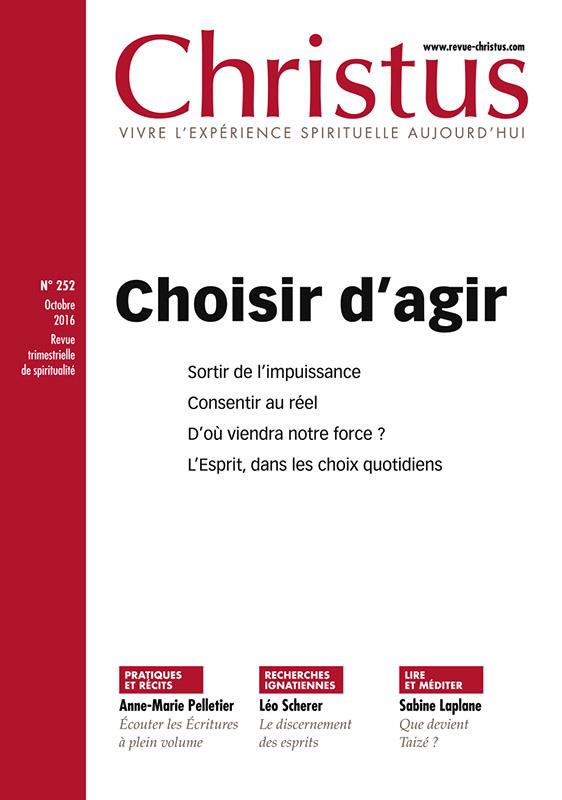 www.revue-christus.com

Christus

VIVRE L'EXPÉRIENCE SPIRITUELLE AUJOURD'HUI

N° 252
Octobre 2016
Revue trimestrielle de spiritualité

Choisir d'agir

Sortir de l'impuissance
Consentir au réel
D'où viendra notre force ?
L'Esprit, dans les choix quotidiens

PRATIQUES ET RÉCITS
Anne-Marie Pelletier
Écouter les Écritures à plein volume

RECHERCHES IGNATIENNES
Léo Scherer
Le discernement des esprits

LIRE ET MÉDITER
Sabine Laplane
Que devient Taizé ?